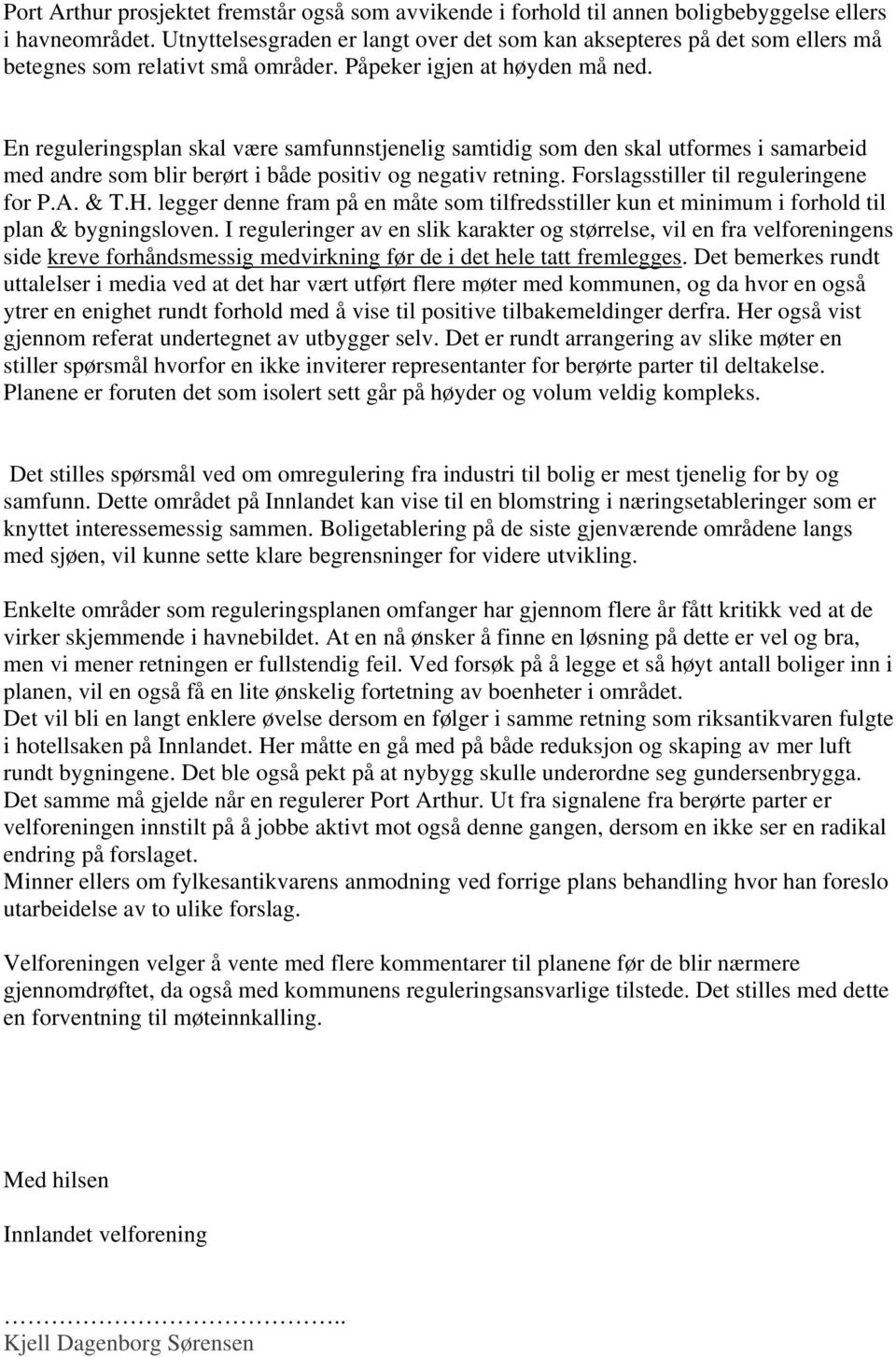 Port Arthur prosjektet fremstår også som avvikende i forhold til annen boligbebyggelse ellers i havneområdet. Utnyttelsesgraden er langt over det som kan aksepteres på det som ellers må betegnes som relativt små områder. Påpeker igjen at høyden må ned.

En reguleringsplan skal være samfunnstjenelig samtidig som den skal utformes i samarbeid med andre som blir berørt i både positiv og negativ retning. Forslagsstiller til reguleringene for P.A. & T.H. legger denne fram på en måte som tilfredsstiller kun et minimum i forhold til plan & bygningsloven. I reguleringer av en slik karakter og størrelse, vil en fra velforeningens side kreve forhåndsmessig medvirkning før de i det hele tatt fremlegges. Det bemerkes rundt uttalelser i media ved at det har vært utført flere møter med kommunen, og da hvor en også ytrer en enighet rundt forhold med å vise til positive tilbakemeldinger derfra. Her også vist gjennom referat undertegnet av utbygger selv. Det er rundt arrangering av slike møter en stiller spørsmål hvorfor en ikke inviterer representanter for berørte parter til deltakelse. Planene er foruten det som isolert sett går på høyder og volum veldig kompleks.

Det stilles spørsmål ved om omregulering fra industri til bolig er mest tjenelig for by og samfunn. Dette området på Innlandet kan vise til en blomstring i næringsetableringer som er knyttet interessemessig sammen. Boligetablering på de siste gjenværende områdene langs med sjøen, vil kunne sette klare begrensninger for videre utvikling.

Enkelte områder som reguleringsplanen omfanger har gjennom flere år fått kritikk ved at de virker skjemmende i havnebildet. At en nå ønsker å finne en løsning på dette er vel og bra, men vi mener retningen er fullstendig feil. Ved forsøk på å legge et så høyt antall boliger inn i planen, vil en også få en lite ønskelig fortetning av boenheter i området.
Det vil bli en langt enklere øvelse dersom en følger i samme retning som riksantikvaren fulgte i hotellsaken på Innlandet. Her måtte en gå med på både reduksjon og skaping av mer luft rundt bygningene. Det ble også pekt på at nybygg skulle underordne seg gundersenbrygga. Det samme må gjelde når en regulerer Port Arthur. Ut fra signalene fra berørte parter er velforeningen innstilt på å jobbe aktivt mot også denne gangen, dersom en ikke ser en radikal endring på forslaget.
Minner ellers om fylkesantikvarens anmodning ved forrige plans behandling hvor han foreslo utarbeidelse av to ulike forslag.

Velforeningen velger å vente med flere kommentarer til planene før de blir nærmere gjennomdrøftet, da også med kommunens reguleringsansvarlige tilstede. Det stilles med dette en forventning til møteinnkalling.

Med hilsen

Innlandet velforening

……………………………..
Kjell Dagenborg Sørensen